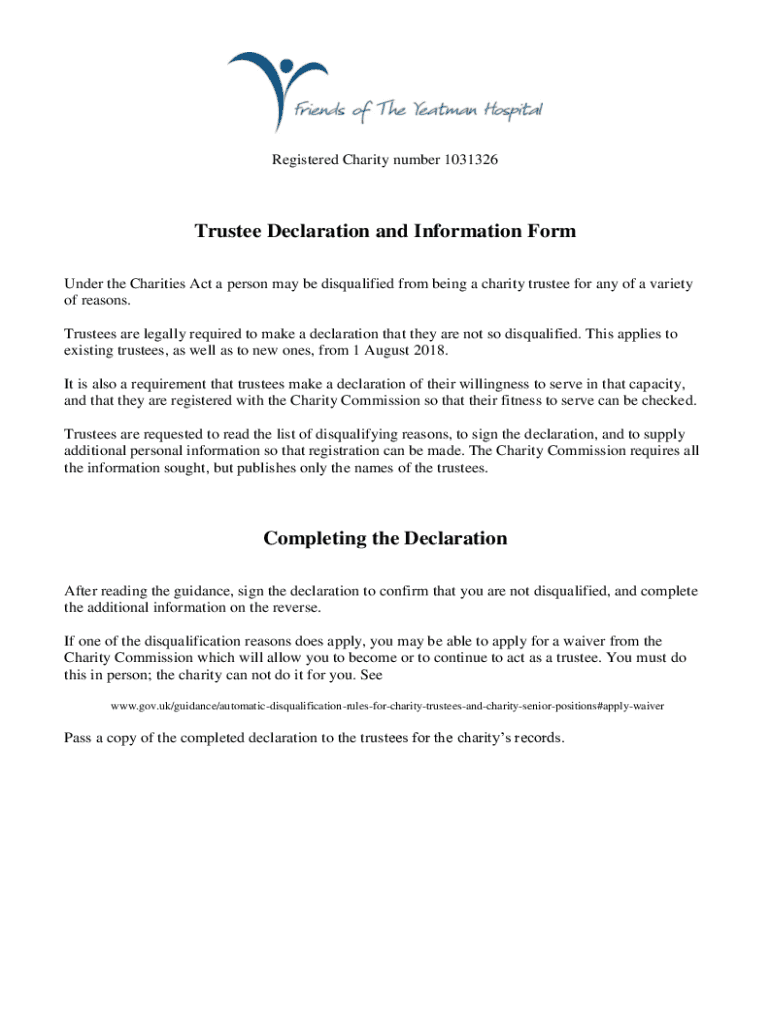 Friends of The Yeatman Hospital

Registered Charity number 1031326

Trustee Declaration and Information Form

Under the Charities Act a person may be disqualified from being a charity trustee for any of a variety of reasons.

Trustees are legally required to make a declaration that they are not so disqualified. This applies to existing trustees, as well as to new ones, from 1 August 2018.

It is also a requirement that trustees make a declaration of their willingness to serve in that capacity, and that they are registered with the Charity Commission so that their fitness to serve can be checked.

Trustees are requested to read the list of disqualifying reasons, to sign the declaration, and to supply additional personal information so that registration can be made. The Charity Commission requires all the information sought, but publishes only the names of the trustees.

Completing the Declaration

After reading the guidance, sign the declaration to confirm that you are not disqualified, and complete the additional information on the reverse.

If one of the disqualification reasons does apply, you may be able to apply for a waiver from the Charity Commission which will allow you to become or to continue to act as a trustee. You must do this in person; the charity can not do it for you. See

www.gov.uk/guidance/automatic-disqualification-rules-for-charity-trustees-and-charity-senior-positions#apply-waiver

Pass a copy of the completed declaration to the trustees for the charity's records.